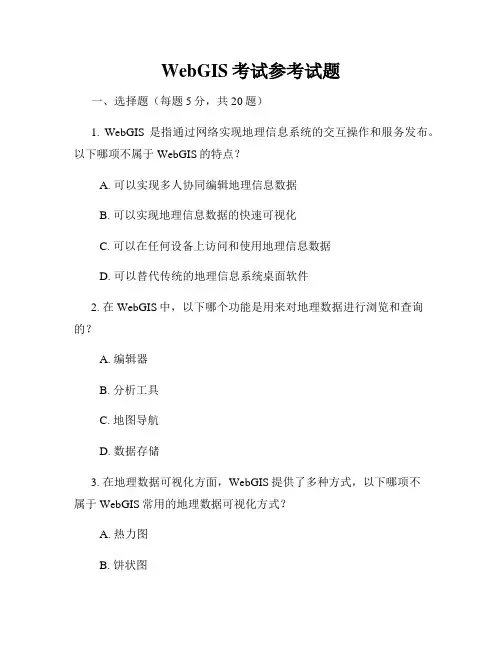 WebGIS 考试参考试题

一、选择题（每题 5 分，共 20 题）

1. WebGIS 是指通过网络实现地理信息系统的交互操作和服务发布。以下哪项不属于 WebGIS 的特点？

A. 可以实现多人协同编辑地理信息数据

B. 可以实现地理信息数据的快速可视化

C. 可以在任何设备上访问和使用地理信息数据

D. 可以替代传统的地理信息系统桌面软件

2. 在 WebGIS 中，以下哪个功能是用来对地理数据进行浏览和查询的？

A. 编辑器

B. 分析工具

C. 地图导航

D. 数据存储

3. 在地理数据可视化方面，WebGIS 提供了多种方式，以下哪项不属于 WebGIS 常用的地理数据可视化方式？

A. 热力图

B. 饼状图